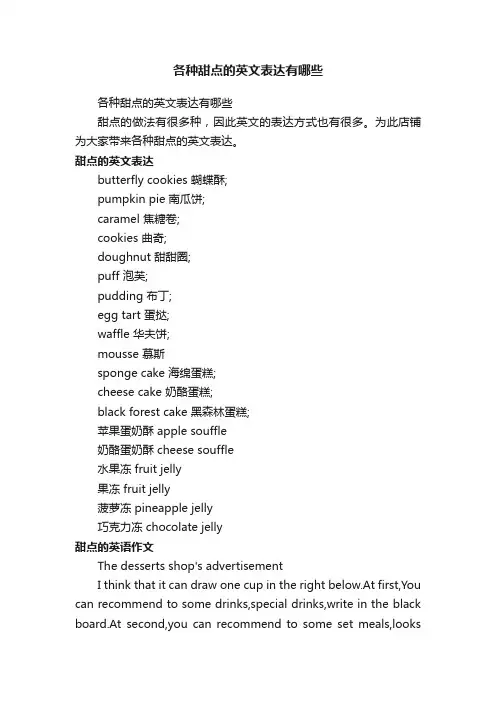 各种甜点的英文表达有哪些

各种甜点的英文表达有哪些

甜点的做法有很多种，因此英文的表达方式也有很多。为此店铺为大家带来各种甜点的英文表达。

甜点的英文表达

butterfly cookies 蝴蝶酥;

pumpkin pie 南瓜饼;

caramel 焦糖卷;

cookies 曲奇;

doughnut 甜甜圈;

puff 泡芙;

pudding 布丁;

egg tart 蛋挞;

waffle 华夫饼;

mousse 慕斯

sponge cake 海绵蛋糕;

cheese cake 奶酪蛋糕;

black forest cake 黑森林蛋糕;

苹果蛋奶酥 apple souffle

奶酪蛋奶酥 cheese souffle

水果冻 fruit jelly

果冻 fruit jelly

菠萝冻 pineapple jelly

巧克力冻 chocolate jelly

甜点的英语作文

The desserts shop's advertisement

I think that it can draw one cup in the right below.At first,You can recommend to some drinks,special drinks,write in the black board.At second,you can recommend to some set meals,looks